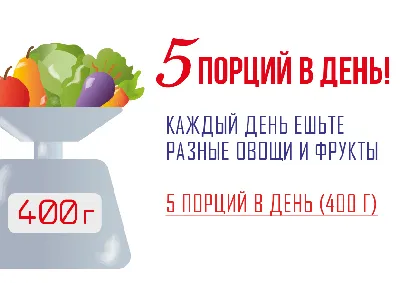 400 г

5 ПОРЦИЙ В ДЕНЬ!

КАЖДЫЙ ДЕНЬ ЕШЬТЕ РАЗНЫЕ ОВОЩИ И ФРУКТЫ

5 ПОРЦИЙ В ДЕНЬ (400 Г)